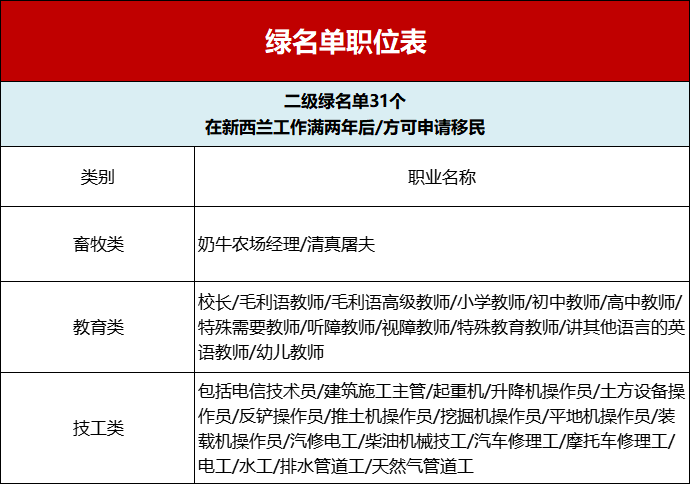 绿名单职位表

二级绿名单31个
在新西兰工作满两年后/方可申请移民

| 类别 | 职业名称 |
|---|---|
| 畜牧类 | 奶牛农场经理/清真屠夫 |
| 教育类 | 校长/毛利语教师/毛利语高级教师/小学教师/初中教师/高中教师/特殊需要教师/听障教师/视障教师/特殊教育教师/讲其他语言的英语教师/幼儿教师 |
| 技工类 | 包括电信技术员/建筑施工主管/起重机/升降机操作员/土方设备操作员/反铲操作员/推土机操作员/挖掘机操作员/平地机操作员/装载机操作员/汽修电工/柴油机械技工/汽车修理工/摩托车修理工/电工/水工/排水管道工/天然气管道工 |